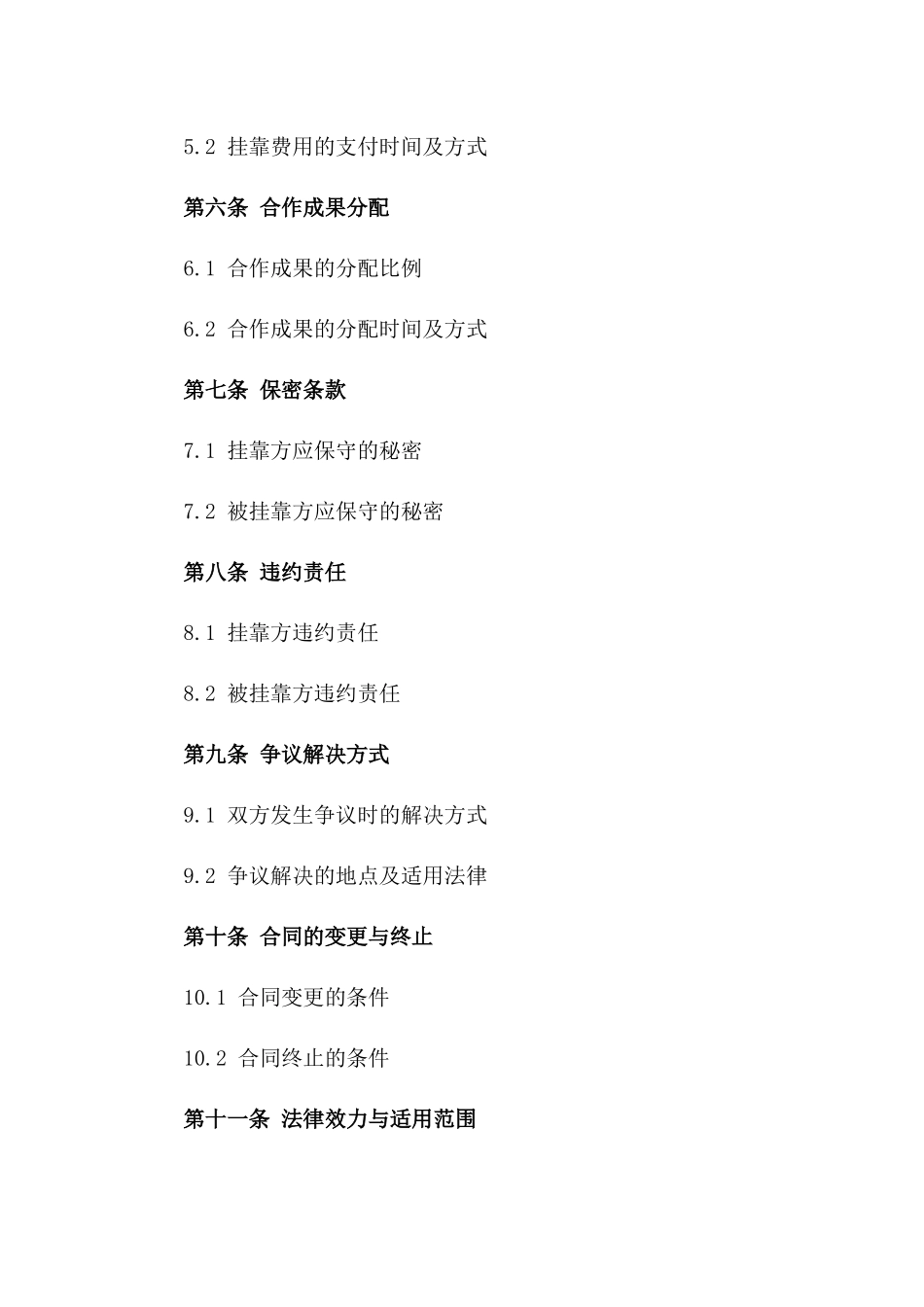 5.2 挂靠费用的支付时间及方式

第六条 合作成果分配

6.1 合作成果的分配比例

6.2 合作成果的分配时间及方式

第七条 保密条款

7.1 挂靠方应保守的秘密

7.2 被挂靠方应保守的秘密

第八条 违约责任

8.1 挂靠方违约责任

8.2 被挂靠方违约责任

第九条 争议解决方式

9.1 双方发生争议时的解决方式

9.2 争议解决的地点及适用法律

第十条 合同的变更与终止

10.1 合同变更的条件

10.2 合同终止的条件

第十一条 法律效力与适用范围